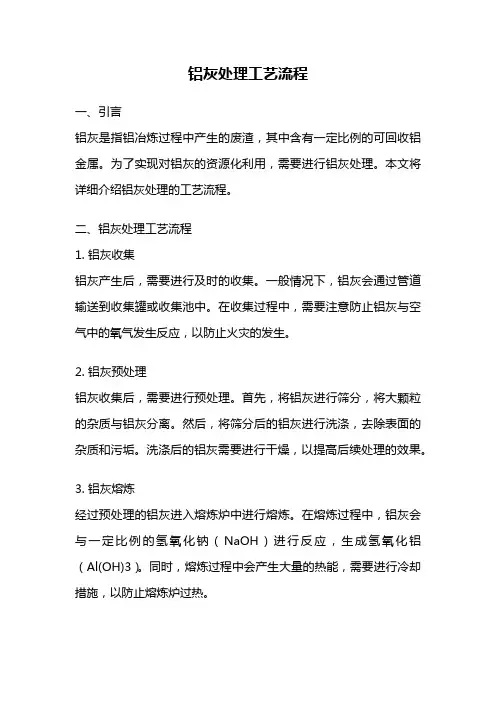 铝灰处理工艺流程

一、引言

铝灰是指铝冶炼过程中产生的废渣，其中含有一定比例的可回收铝金属。为了实现对铝灰的资源化利用，需要进行铝灰处理。本文将详细介绍铝灰处理的工艺流程。

二、铝灰处理工艺流程

1. 铝灰收集

铝灰产生后，需要进行及时的收集。一般情况下，铝灰会通过管道输送到收集罐或收集池中。在收集过程中，需要注意防止铝灰与空气中的氧气发生反应，以防止火灾的发生。

2. 铝灰预处理

铝灰收集后，需要进行预处理。首先，将铝灰进行筛分，将大颗粒的杂质与铝灰分离。然后，将筛分后的铝灰进行洗涤，去除表面的杂质和污垢。洗涤后的铝灰需要进行干燥，以提高后续处理的效果。

3. 铝灰熔炼

经过预处理的铝灰进入熔炼炉中进行熔炼。在熔炼过程中，铝灰会与一定比例的氢氧化钠（NaOH）进行反应，生成氢氧化铝（Al(OH)3）。同时，熔炼过程中会产生大量的热能，需要进行冷却措施，以防止熔炼炉过热。